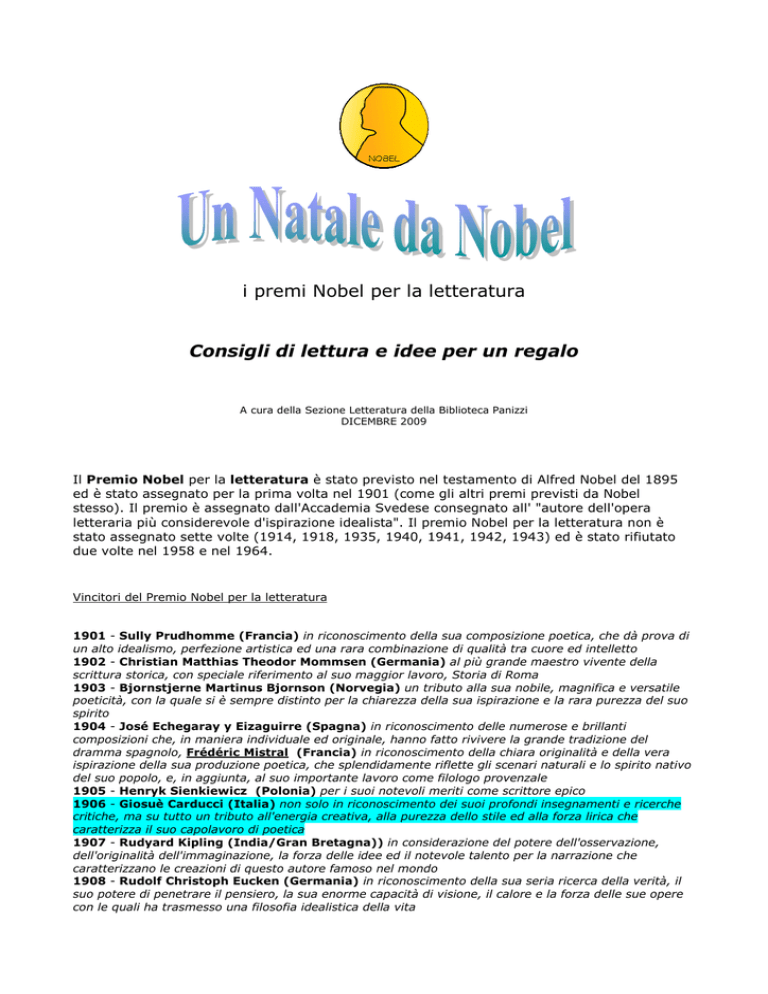 NOBEL

Un Natale da Nobel

i premi Nobel per la letteratura

Consigli di lettura e idee per un regalo

A cura della Sezione Letteratura della Biblioteca Panizzi
DICEMBRE 2009

Il Premio Nobel per la letteratura è stato previsto nel testamento di Alfred Nobel del 1895 ed è stato assegnato per la prima volta nel 1901 (come gli altri premi previsti da Nobel stesso). Il premio è assegnato dall'Accademia Svedese consegnato all' "autore dell'opera letteraria più considerevole d'ispirazione idealista". Il premio Nobel per la letteratura non è stato assegnato sette volte (1914, 1918, 1935, 1940, 1941, 1942, 1943) ed è stato rifiutato due volte nel 1958 e nel 1964.

Vincitori del Premio Nobel per la letteratura

1901 - Sully Prudhomme (Francia) in riconoscimento della sua composizione poetica, che dà prova di un alto idealismo, perfezione artistica ed una rara combinazione di qualità tra cuore ed intelletto
1902 - Christian Matthias Theodor Mommsen (Germania) al più grande maestro vivente della scrittura storica, con speciale riferimento al suo maggior lavoro, Storia di Roma
1903 - Bjornstjerne Martinus Bjornson (Norvegia) un tributo alla sua nobile, magnifica e versatile poeticità, con la quale si è sempre distinto per la chiarezza della sua ispirazione e la rara purezza del suo spirito
1904 - José Echegaray y Eizaguirre (Spagna) in riconoscimento delle numerose e brillanti composizioni che, in maniera individuale ed originale, hanno fatto rivivere la grande tradizione del dramma spagnolo, Frédéric Mistral (Francia) in riconoscimento della chiara originalità e della vera ispirazione della sua produzione poetica, che splendidamente riflette gli scenari naturali e lo spirito nativo del suo popolo, e, in aggiunta, al suo importante lavoro come filologo provenzale
1905 - Henryk Sienkiewicz (Polonia) per i suoi notevoli meriti come scrittore epico
1906 - Giosuè Carducci (Italia) non solo in riconoscimento dei suoi profondi insegnamenti e ricerche critiche, ma su tutto un tributo all'energia creativa, alla purezza dello stile ed alla forza lirica che caratterizza il suo capolavoro di poetica
1907 - Rudyard Kipling (India/Gran Bretagna)) in considerazione del potere dell'osservazione, dell'originalità dell'immaginazione, la forza delle idee ed il notevole talento per la narrazione che caratterizzano le creazioni di questo autore famoso nel mondo
1908 - Rudolf Christoph Eucken (Germania) in riconoscimento della sua seria ricerca della verità, il suo potere di penetrare il pensiero, la sua enorme capacità di visione, il calore e la forza delle sue opere con le quali ha trasmesso una filosofia idealistica della vita